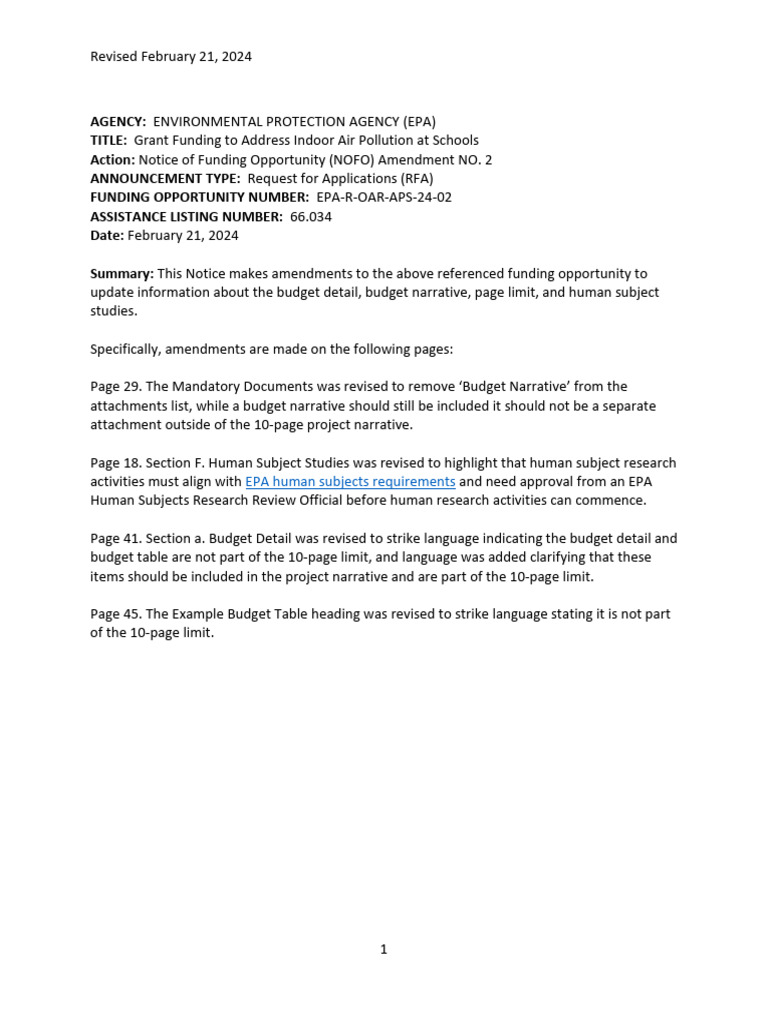 Revised February 21, 2024

AGENCY: ENVIRONMENTAL PROTECTION AGENCY (EPA)
TITLE: Grant Funding to Address Indoor Air Pollution at Schools
Action: Notice of Funding Opportunity (NOFO) Amendment NO. 2
ANNOUNCEMENT TYPE: Request for Applications (RFA)
FUNDING OPPORTUNITY NUMBER: EPA-R-OAR-APS-24-02
ASSISTANCE LISTING NUMBER: 66.034
Date: February 21, 2024

Summary: This Notice makes amendments to the above referenced funding opportunity to update information about the budget detail, budget narrative, page limit, and human subject studies.

Specifically, amendments are made on the following pages:

Page 29. The Mandatory Documents was revised to remove 'Budget Narrative' from the attachments list, while a budget narrative should still be included it should not be a separate attachment outside of the 10-page project narrative.

Page 18. Section F. Human Subject Studies was revised to highlight that human subject research activities must align with EPA human subjects requirements and need approval from an EPA Human Subjects Research Review Official before human research activities can commence.

Page 41. Section a. Budget Detail was revised to strike language indicating the budget detail and budget table are not part of the 10-page limit, and language was added clarifying that these items should be included in the project narrative and are part of the 10-page limit.

Page 45. The Example Budget Table heading was revised to strike language stating it is not part of the 10-page limit.

1